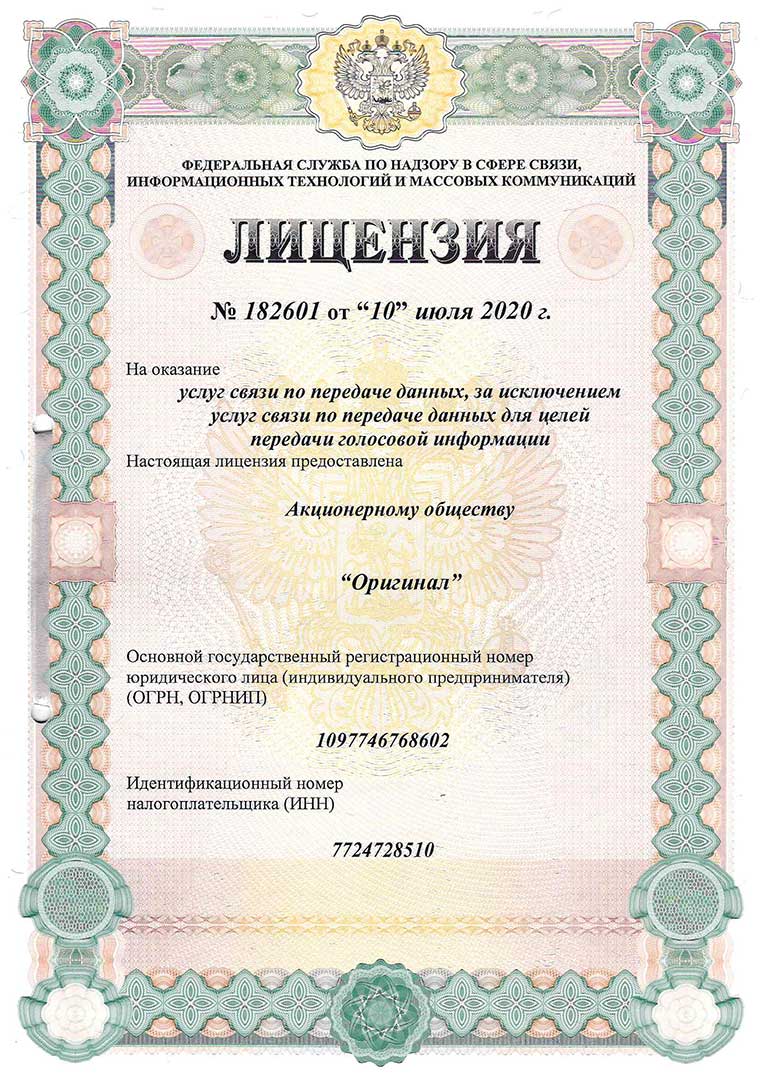 ФЕДЕРАЛЬНАЯ СЛУЖБА ПО НАДЗОРУ В СФЕРЕ СВЯЗИ, ИНФОРМАЦИОННЫХ ТЕХНОЛОГИЙ И МАССОВЫХ КОММУНИКАЦИЙ

ЛИЦЕНЗИЯ

№ 182601 от “10” июля 2020 г.

На оказание
услуг связи по передаче данных, за исключением услуг связи по передаче данных для целей передачи голосовой информации

Настоящая лицензия предоставлена

Акционерному обществу

“Оригинал”

Основной государственный регистрационный номер юридического лица (индивидуального предпринимателя) (ОГРН, ОГРНИП)

1097746768602

Идентификационный номер налогоплательщика (ИНН)

7724728510